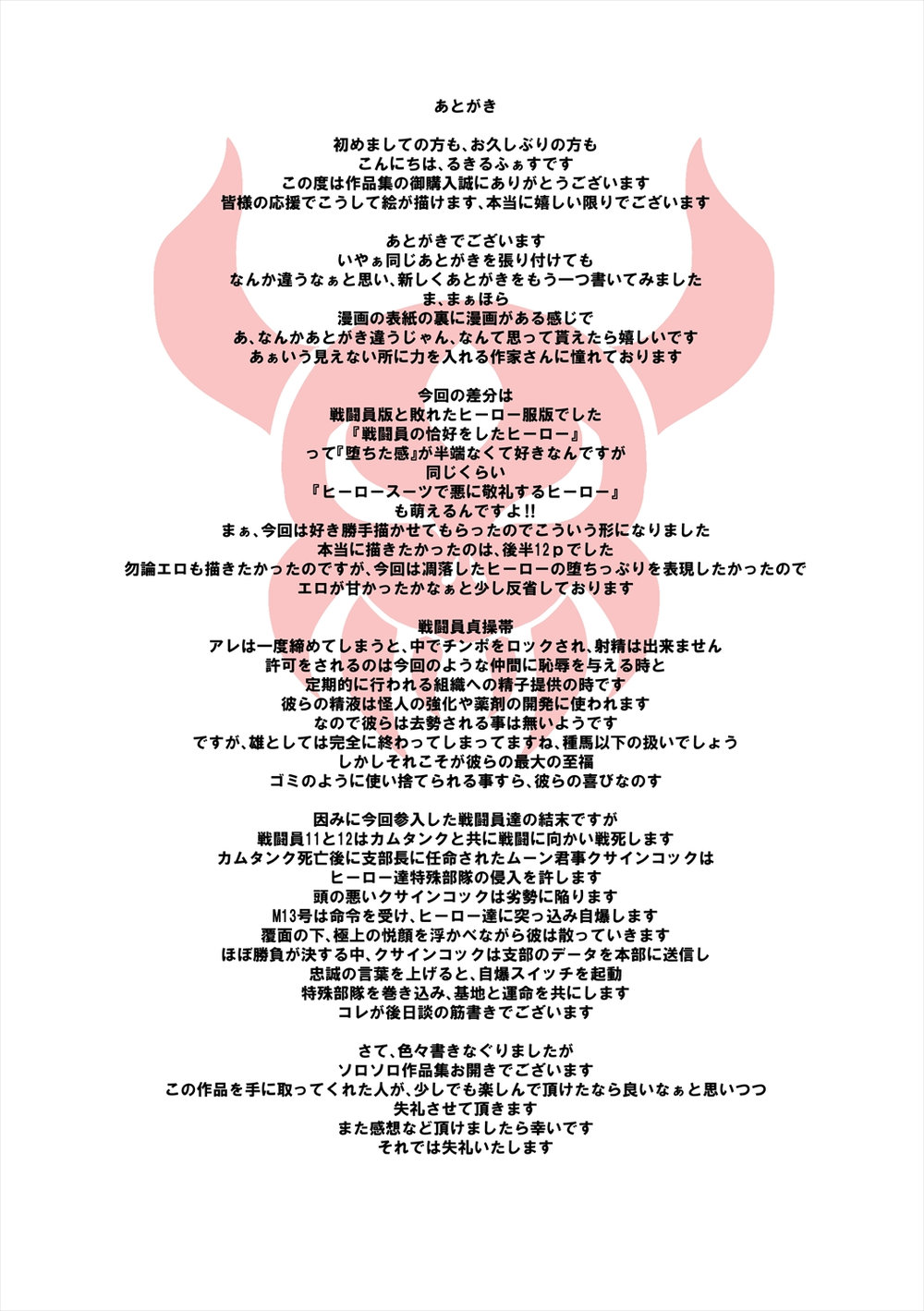 あとがき

初めましての方も、お久しぶりの方も
こんにちは、るきるふぁすです
この度は作品集の御購入誠にありがとうございます
皆様の応援でこうして絵が描けます、本当に嬉しい限りでございます

あとがきでございます
いやぁ同じあとがきを張り付けても
なんか違うなぁと思い、新しくあとがきをもう一つ書いてみました
ま、まぁほら
漫画の表紙の裏に漫画がある感じで
あ、なんかあとがき違うじゃん、なんて思って貰えたら嬉しいです
あぁいう見えない所に力を入れる作家さんに憧れております

今回の差分は
戦闘員版と敗れたヒーロー服版でした
『戦闘員の恰好をしたヒーロー』
って『堕ちた感』が半端なくて好きなんですが
同じくらい
『ヒーロースーツで悪に敬礼するヒーロー』
も萌えるんですよ!!
まぁ、今回は好き勝手描かせてもらったのでこういう形になりました
本当に描きたかったのは、後半12pでした
勿論エロも描きたかったのですが、今回は凋落したヒーローの堕ちっぷりを表現したかったので
エロが甘かったかなぁと少し反省しております

戦闘員貞操帯
アレは一度締めてしまうと、中でチンポをロックされ、射精は出来ません
許可をされるのは今回のような仲間に恥辱を与える時と
定期的に行われる組織への精子提供の時です
彼らの精液は怪人の強化や薬剤の開発に使われます
なので彼らは去勢される事は無いようです
ですが、雄としては完全に終わってしまってますね、種馬以下の扱いでしょう
しかしそれこそが彼らの最大の至福
ゴミのように使い捨てられる事すら、彼らの喜びなのす

因みに今回参入した戦闘員達の結末ですが
戦闘員11と12はカムタンクと共に戦闘に向かい戦死します
カムタンク死亡後に支部長に任命されたムーン君事クサインコックは
ヒーロー達特殊部隊の侵入を許します
頭の悪いクサインコックは劣勢に陥ります
M13号は命令を受け、ヒーロー達に突っ込み自爆します
覆面の下、極上の悦顔を浮かべながら彼は散っていきます
ほぼ勝負が決する中、クサインコックは支部のデータを本部に送信し
忠誠の言葉を上げると、自爆スイッチを起動
特殊部隊を巻き込み、基地と運命を共にします
コレが後日談の筋書きでございます

さて、色々書きなぐりましたが
ソロソロ作品集お開きでございます
この作品を手に取ってくれた人が、少しでも楽しんで頂けたなら良いなぁと思いつつ
失礼させて頂きます
また感想など頂けましたら幸いです
それでは失礼いたします